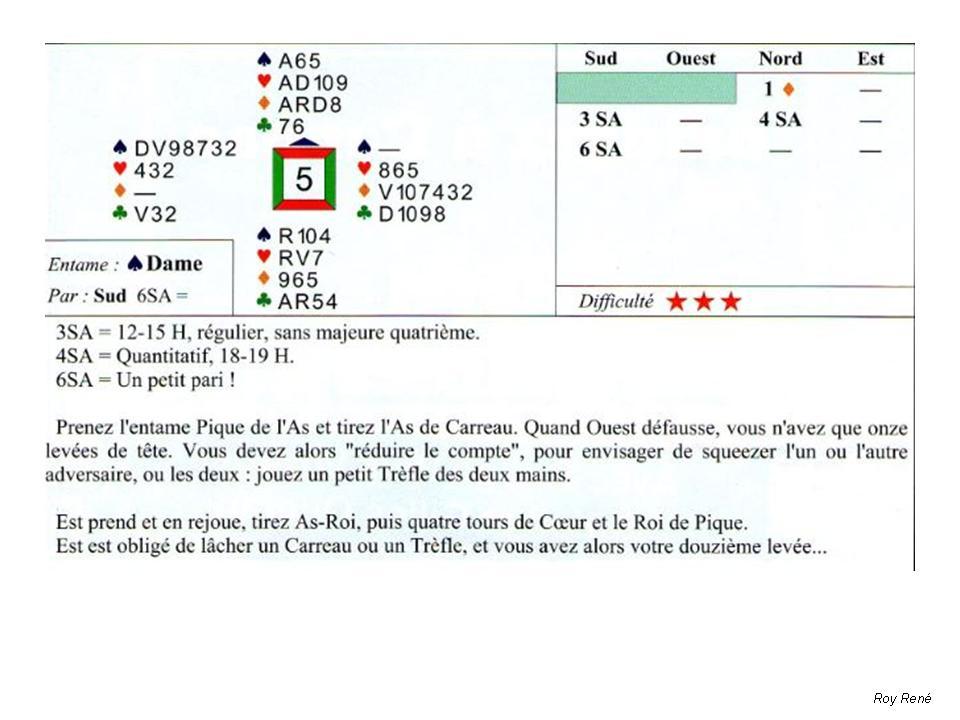 ♠ A65
♥ AD109
♦ ARD8
♣ 76

♠ DV98732
♥ 432
♦ —
♣ V32

5

♠ —
♥ 865
♦ V107432
♣ D1098

♠ R104
♥ RV7
♦ 965
♣ AR54

Entame : ♠ Dame

Par : Sud 6SA =

| Sud | Ouest | Nord | Est |
|---|---|---|---|
| | | 1 ♦ | — |
| 3 SA | — | 4 SA | — |
| 6 SA | — | — | — |

Difficulté ★★★

3SA = 12-15 H, régulier, sans majeure quatrième.
4SA = Quantitatif, 18-19 H.
6SA = Un petit pari !

Prenez l'entame Pique de l'As et tirez l'As de Carreau. Quand Ouest défausse, vous n'avez que onze levées de tête. Vous devez alors "réduire le compte", pour envisager de squeezer l'un ou l'autre adversaire, ou les deux : jouez un petit Trèfle des deux mains.

Est prend et en rejoue, tirez As-Roi, puis quatre tours de Cœur et le Roi de Pique.
Est est obligé de lâcher un Carreau ou un Trèfle, et vous avez alors votre douzième levée...

Roy René